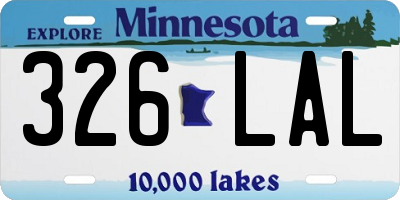 EXPLORE Minnesota

326 LAL

10,000 lakes